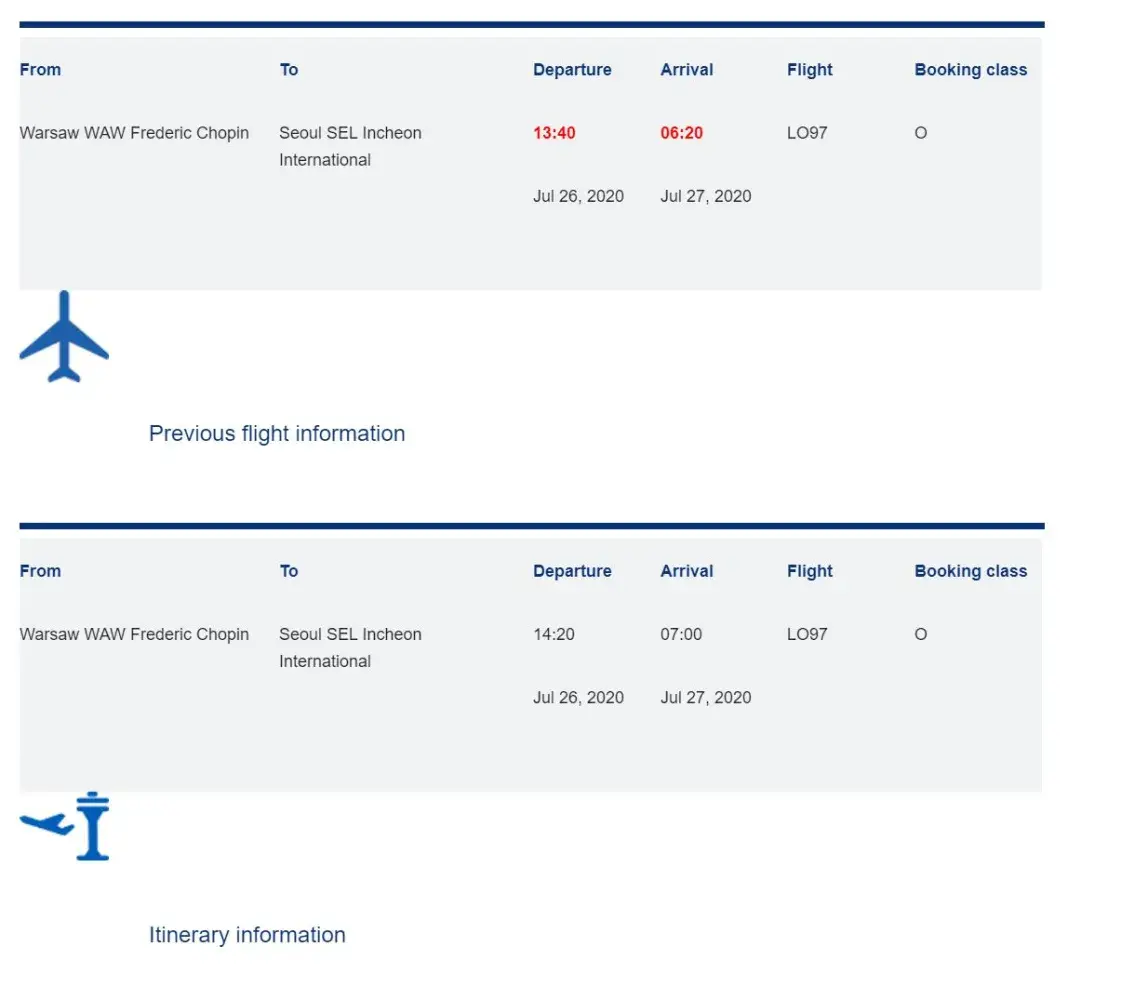 | From | To | Departure | Arrival | Flight | Booking class |
|---|---|---|---|---|---|
| Warsaw WAW Frederic Chopin | Seoul SEL Incheon International | 13:40 Jul 26, 2020 | 06:20 Jul 27, 2020 | LO97 | O |

Previous flight information

| From | To | Departure | Arrival | Flight | Booking class |
|---|---|---|---|---|---|
| Warsaw WAW Frederic Chopin | Seoul SEL Incheon International | 14:20 Jul 26, 2020 | 07:00 Jul 27, 2020 | LO97 | O |

Itinerary information